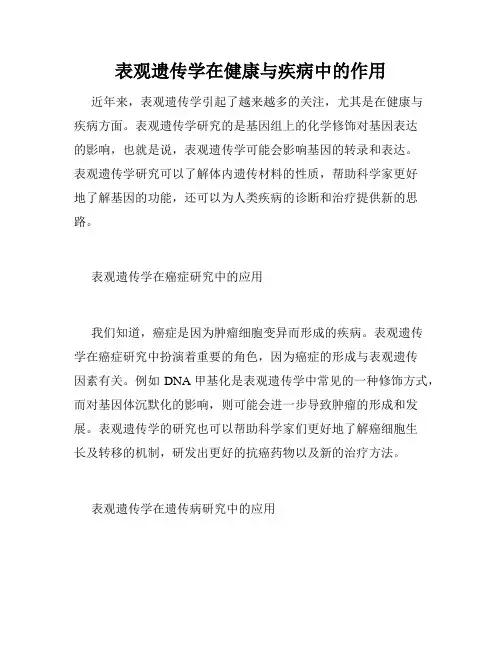 表观遗传学在健康与疾病中的作用

近年来，表观遗传学引起了越来越多的关注，尤其是在健康与疾病方面。表观遗传学研究的是基因组上的化学修饰对基因表达的影响，也就是说，表观遗传学可能会影响基因的转录和表达。表观遗传学研究可以了解体内遗传材料的性质，帮助科学家更好地了解基因的功能，还可以为人类疾病的诊断和治疗提供新的思路。

表观遗传学在癌症研究中的应用

我们知道，癌症是因为肿瘤细胞变异而形成的疾病。表观遗传学在癌症研究中扮演着重要的角色，因为癌症的形成与表观遗传因素有关。例如 DNA 甲基化是表观遗传学中常见的一种修饰方式，而对基因体沉默化的影响，则可能会进一步导致肿瘤的形成和发展。表观遗传学的研究也可以帮助科学家们更好地了解癌细胞生长及转移的机制，研发出更好的抗癌药物以及新的治疗方法。

表观遗传学在遗传病研究中的应用